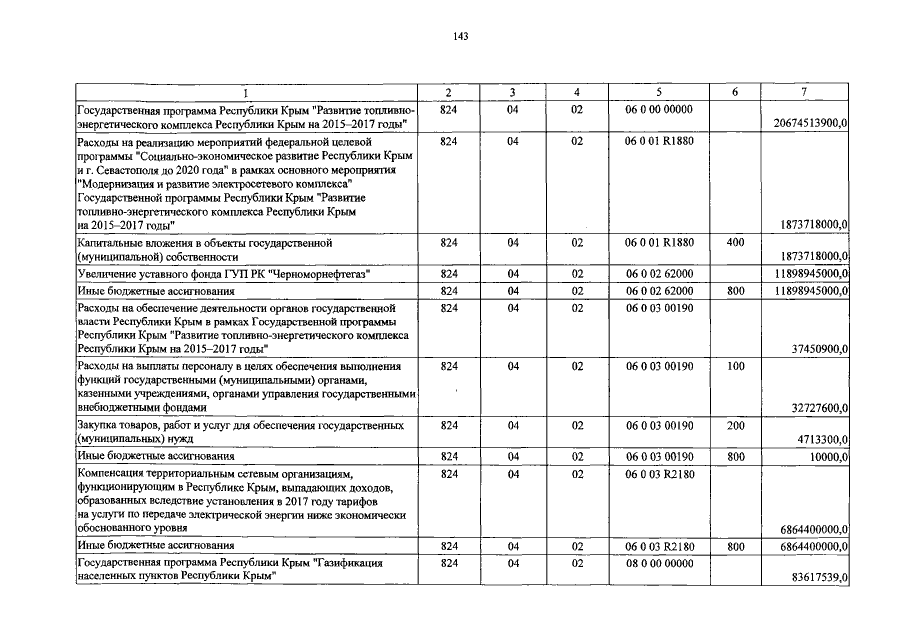 143

| 1 | 2 | 3 | 4 | 5 | 6 | 7 |
|---|---|---|---|---|---|---|
| Государственная программа Республики Крым "Развитие топливно-энергетического комплекса Республики Крым на 2015–2017 годы" | 824 | 04 | 02 | 06 0 00 00000 | | 20674513900,0 |
| Расходы на реализацию мероприятий федеральной целевой программы "Социально-экономическое развитие Республики Крым и г. Севастополя до 2020 года" в рамках основного мероприятия "Модернизация и развитие электросетевого комплекса" Государственной программы Республики Крым "Развитие топливно-энергетического комплекса Республики Крым на 2015–2017 годы" | 824 | 04 | 02 | 06 0 01 R1880 | | 1873718000,0 |
| Капитальные вложения в объекты государственной (муниципальной) собственности | 824 | 04 | 02 | 06 0 01 R1880 | 400 | 1873718000,0 |
| Увеличение уставного фонда ГУП РК "Черноморнефтегаз" | 824 | 04 | 02 | 06 0 02 62000 | | 11898945000,0 |
| Иные бюджетные ассигнования | 824 | 04 | 02 | 06 0 02 62000 | 800 | 11898945000,0 |
| Расходы на обеспечение деятельности органов государственной власти Республики Крым в рамках Государственной программы Республики Крым "Развитие топливно-энергетического комплекса Республики Крым на 2015–2017 годы" | 824 | 04 | 02 | 06 0 03 00190 | | 37450900,0 |
| Расходы на выплаты персоналу в целях обеспечения выполнения функций государственными (муниципальными) органами, казенными учреждениями, органами управления государственными внебюджетными фондами | 824 | 04 | 02 | 06 0 03 00190 | 100 | 32727600,0 |
| Закупка товаров, работ и услуг для обеспечения государственных (муниципальных) нужд | 824 | 04 | 02 | 06 0 03 00190 | 200 | 4713300,0 |
| Иные бюджетные ассигнования | 824 | 04 | 02 | 06 0 03 00190 | 800 | 10000,0 |
| Компенсация территориальным сетевым организациям, функционирующим в Республике Крым, выпадающих доходов, образованных вследствие установления в 2017 году тарифов на услуги по передаче электрической энергии ниже экономически обоснованного уровня | 824 | 04 | 02 | 06 0 03 R2180 | | 6864400000,0 |
| Иные бюджетные ассигнования | 824 | 04 | 02 | 06 0 03 R2180 | 800 | 6864400000,0 |
| Государственная программа Республики Крым "Газификация населенных пунктов Республики Крым" | 824 | 04 | 02 | 08 0 00 00000 | | 83617539,0 |